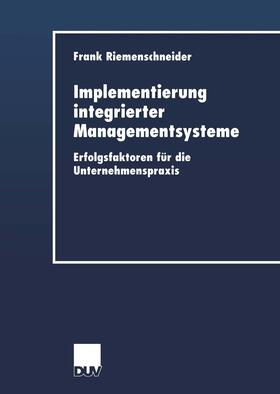 Frank Riemenschneider

Implementierung integrierter Managementsysteme

Erfolgsfaktoren für die Unternehmenspraxis

DUV